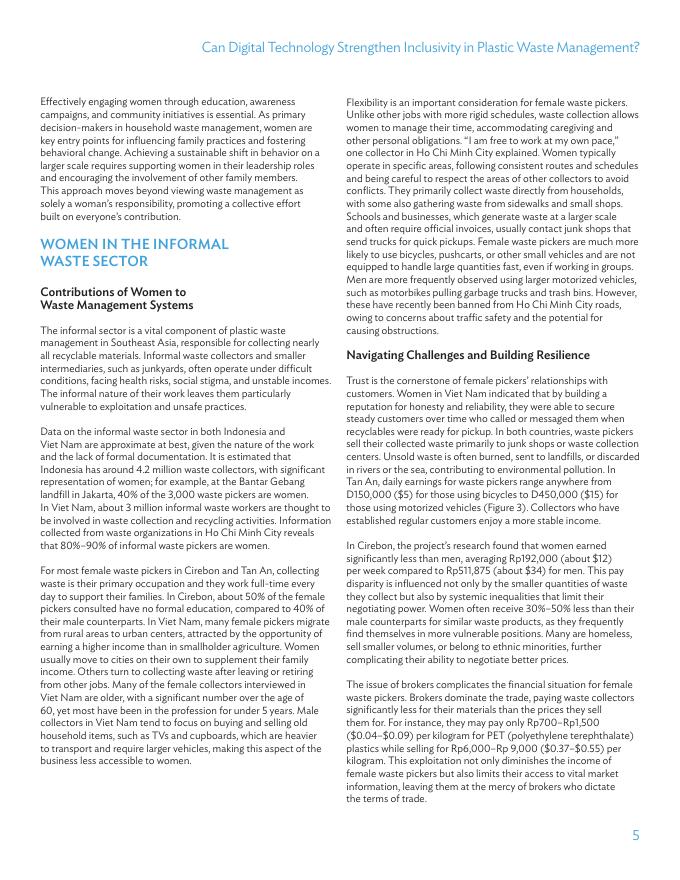 Can Digital Technology Strengthen Inclusivity in Plastic Waste Management?

Effectively engaging women through education, awareness campaigns, and community initiatives is essential. As primary decision-makers in household waste management, women are key entry points for influencing family practices and fostering behavioral change. Achieving a sustainable shift in behavior on a larger scale requires supporting women in their leadership roles and encouraging the involvement of other family members. This approach moves beyond viewing waste management as solely a woman's responsibility, promoting a collective effort built on everyone's contribution.

WOMEN IN THE INFORMAL WASTE SECTOR

Contributions of Women to Waste Management Systems

The informal sector is a vital component of plastic waste management in Southeast Asia, responsible for collecting nearly all recyclable materials. Informal waste collectors and smaller intermediaries, such as junkyards, often operate under difficult conditions, facing health risks, social stigma, and unstable incomes. The informal nature of their work leaves them particularly vulnerable to exploitation and unsafe practices.

Data on the informal waste sector in both Indonesia and Viet Nam are approximate at best, given the nature of the work and the lack of formal documentation. It is estimated that Indonesia has around 4.2 million waste collectors, with significant representation of women; for example, at the Bantar Gebang landfill in Jakarta, 40% of the 3,000 waste pickers are women. In Viet Nam, about 3 million informal waste workers are thought to be involved in waste collection and recycling activities. Information collected from waste organizations in Ho Chi Minh City reveals that 80%–90% of informal waste pickers are women.

For most female waste pickers in Cirebon and Tan An, collecting waste is their primary occupation and they work full-time every day to support their families. In Cirebon, about 50% of the female pickers consulted have no formal education, compared to 40% of their male counterparts. In Viet Nam, many female pickers migrate from rural areas to urban centers, attracted by the opportunity of earning a higher income than in smallholder agriculture. Women usually move to cities on their own to supplement their family income. Others turn to collecting waste after leaving or retiring from other jobs. Many of the female collectors interviewed in Viet Nam are older, with a significant number over the age of 60, yet most have been in the profession for under 5 years. Male collectors in Viet Nam tend to focus on buying and selling old household items, such as TVs and cupboards, which are heavier to transport and require larger vehicles, making this aspect of the business less accessible to women.

Flexibility is an important consideration for female waste pickers. Unlike other jobs with more rigid schedules, waste collection allows women to manage their time, accommodating caregiving and other personal obligations. "I am free to work at my own pace," one collector in Ho Chi Minh City explained. Women typically operate in specific areas, following consistent routes and schedules and being careful to respect the areas of other collectors to avoid conflicts. They primarily collect waste directly from households, with some also gathering waste from sidewalks and small shops. Schools and businesses, which generate waste at a larger scale and often require official invoices, usually contact junk shops that send trucks for quick pickups. Female waste pickers are much more likely to use bicycles, pushcarts, or other small vehicles and are not equipped to handle large quantities fast, even if working in groups. Men are more frequently observed using larger motorized vehicles, such as motorbikes pulling garbage trucks and trash bins. However, these have recently been banned from Ho Chi Minh City roads, owing to concerns about traffic safety and the potential for causing obstructions.

Navigating Challenges and Building Resilience

Trust is the cornerstone of female pickers' relationships with customers. Women in Viet Nam indicated that by building a reputation for honesty and reliability, they were able to secure steady customers over time who called or messaged them when recyclables were ready for pickup. In both countries, waste pickers sell their collected waste primarily to junk shops or waste collection centers. Unsold waste is often burned, sent to landfills, or discarded in rivers or the sea, contributing to environmental pollution. In Tan An, daily earnings for waste pickers range anywhere from D150,000 ($5) for those using bicycles to D450,000 ($15) for those using motorized vehicles (Figure 3). Collectors who have established regular customers enjoy a more stable income.

In Cirebon, the project's research found that women earned significantly less than men, averaging Rp192,000 (about $12) per week compared to Rp511,875 (about $34) for men. This pay disparity is influenced not only by the smaller quantities of waste they collect but also by systemic inequalities that limit their negotiating power. Women often receive 30%–50% less than their male counterparts for similar waste products, as they frequently find themselves in more vulnerable positions. Many are homeless, sell smaller volumes, or belong to ethnic minorities, further complicating their ability to negotiate better prices.

The issue of brokers complicates the financial situation for female waste pickers. Brokers dominate the trade, paying waste collectors significantly less for their materials than the prices they sell them for. For instance, they may pay only Rp700–Rp1,500 ($0.04–$0.09) per kilogram for PET (polyethylene terephthalate) plastics while selling for Rp6,000–Rp 9,000 ($0.37–$0.55) per kilogram. This exploitation not only diminishes the income of female waste pickers but also limits their access to vital market information, leaving them at the mercy of brokers who dictate the terms of trade.

5